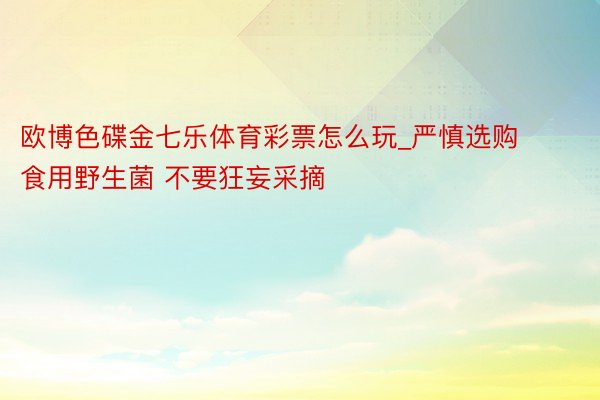 欧博色碟金七乐体育彩票怎么玩_严慎选购食用野生菌 不要狂妄采摘